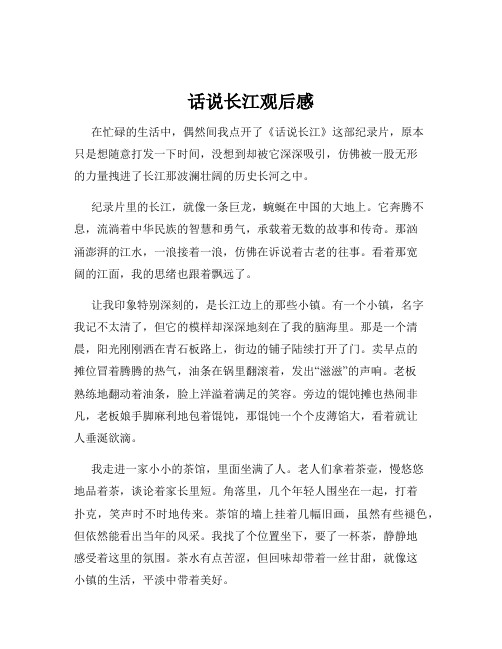 话说长江观后感

在忙碌的生活中，偶然间我点开了《话说长江》这部纪录片，原本只是想随意打发一下时间，没想到却被它深深吸引，仿佛被一股无形的力量拽进了长江那波澜壮阔的历史长河之中。

纪录片里的长江，就像一条巨龙，蜿蜒在中国的大地上。它奔腾不息，流淌着中华民族的智慧和勇气，承载着无数的故事和传奇。那汹涌澎湃的江水，一浪接着一浪，仿佛在诉说着古老的往事。看着那宽阔的江面，我的思绪也跟着飘远了。

让我印象特别深刻的，是长江边上的那些小镇。有一个小镇，名字我记不太清了，但它的模样却深深地刻在了我的脑海里。那是一个清晨，阳光刚刚洒在青石板路上，街边的铺子陆续打开了门。卖早点的摊位冒着腾腾的热气，油条在锅里翻滚着，发出“滋滋”的声响。老板熟练地翻动着油条，脸上洋溢着满足的笑容。旁边的馄饨摊也热闹非凡，老板娘手脚麻利地包着馄饨，那馄饨一个个皮薄馅大，看着就让人垂涎欲滴。

我走进一家小小的茶馆，里面坐满了人。老人们拿着茶壶，慢悠悠地品着茶，谈论着家长里短。角落里，几个年轻人围坐在一起，打着扑克，笑声时不时地传来。茶馆的墙上挂着几幅旧画，虽然有些褪色，但依然能看出当年的风采。我找了个位置坐下，要了一杯茶，静静地感受着这里的氛围。茶水有点苦涩，但回味却带着一丝甘甜，就像这小镇的生活，平淡中带着美好。